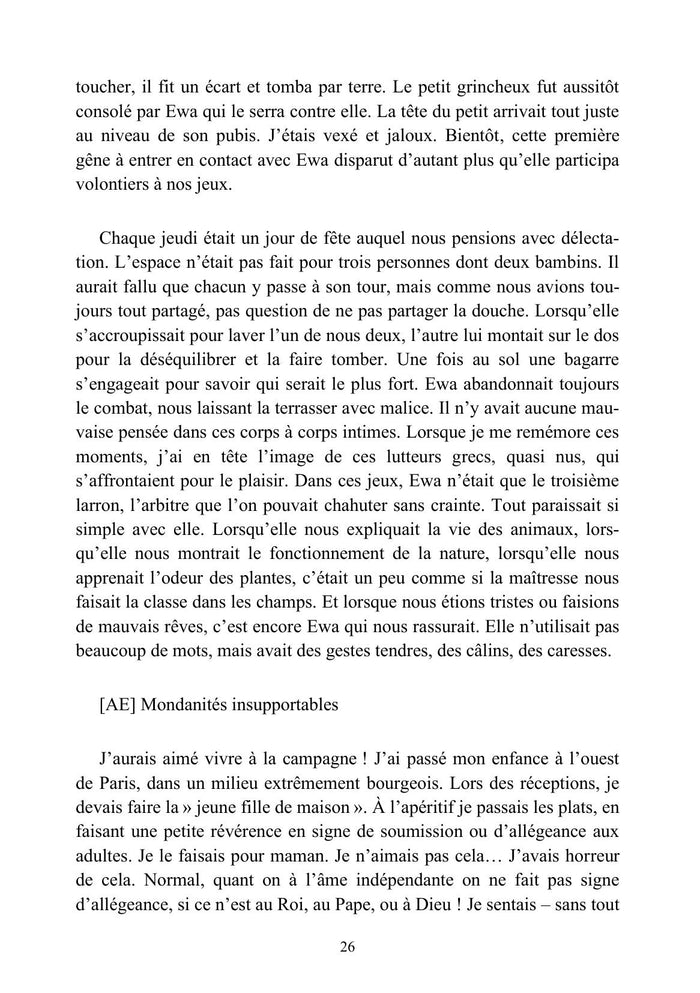 toucher, il fit un écart et tomba par terre. Le petit grincheux fut aussitôt consolé par Ewa qui le serra contre elle. La tête du petit arrivait tout juste au niveau de son pubis. J'étais vexé et jaloux. Bientôt, cette première gêne à entrer en contact avec Ewa disparut d'autant plus qu'elle participa volontiers à nos jeux.

Chaque jeudi était un jour de fête auquel nous pensions avec délectation. L'espace n'était pas fait pour trois personnes dont deux bambins. Il aurait fallu que chacun y passe à son tour, mais comme nous avions toujours tout partagé, pas question de ne pas partager la douche. Lorsqu'elle s'accroupissait pour laver l'un de nous deux, l'autre lui montait sur le dos pour la déséquilibrer et la faire tomber. Une fois au sol une bagarre s'engageait pour savoir qui serait le plus fort. Ewa abandonnait toujours le combat, nous laissant la terrasser avec malice. Il n'y avait aucune mauvaise pensée dans ces corps à corps intimes. Lorsque je me remémore ces moments, j'ai en tête l'image de ces lutteurs grecs, quasi nus, qui s'affrontaient pour le plaisir. Dans ces jeux, Ewa n'était que le troisième larron, l'arbitre que l'on pouvait chahuter sans crainte. Tout paraissait si simple avec elle. Lorsqu'elle nous expliquait la vie des animaux, lorsqu'elle nous montrait le fonctionnement de la nature, lorsqu'elle nous apprenait l'odeur des plantes, c'était un peu comme si la maîtresse nous faisait la classe dans les champs. Et lorsque nous étions tristes ou faisions de mauvais rêves, c'est encore Ewa qui nous rassurait. Elle n'utilisait pas beaucoup de mots, mais avait des gestes tendres, des câlins, des caresses.

[AE] Mondanités insupportables

J'aurais aimé vivre à la campagne ! J'ai passé mon enfance à l'ouest de Paris, dans un milieu extrêmement bourgeois. Lors des réceptions, je devais faire la » jeune fille de maison ». À l'apéritif je passais les plats, en faisant une petite révérence en signe de soumission ou d'allégeance aux adultes. Je le faisais pour maman. Je n'aimais pas cela… J'avais horreur de cela. Normal, quant on à l'âme indépendante on ne fait pas signe d'allégeance, si ce n'est au Roi, au Pape, ou à Dieu ! Je sentais – sans tout

26